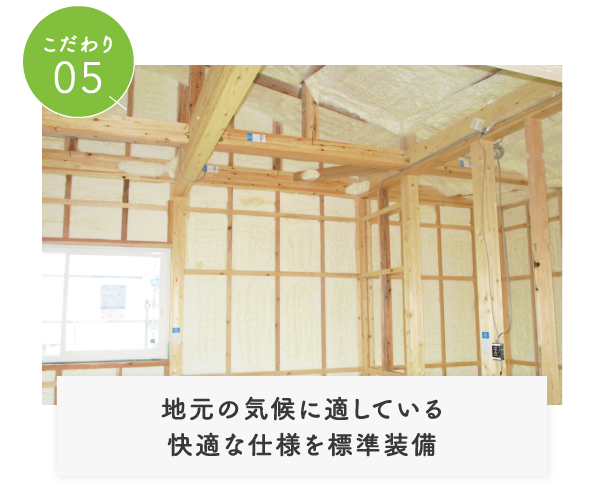 こだわり
05

地元の気候に適している
快適な仕様を標準装備